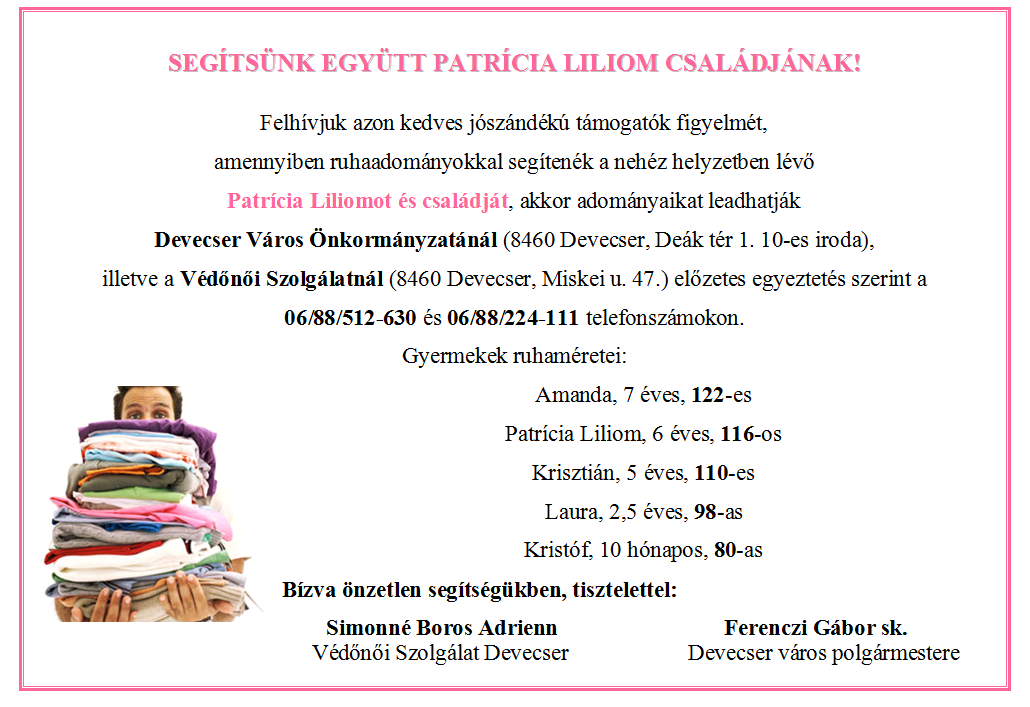 SEGÍTSÜNK EGYÜTT PATRÍCIA LILIOM CSALÁDJÁNAK!

Felhívjuk azon kedves jószándékú támogatók figyelmét, amennyiben ruhaadományokkal segítenék a nehéz helyzetben lévő Patrícia Liliomot és családját, akkor adományaikat leadhatják Devecser Város Önkormányzatánál (8460 Devecser, Deák tér 1. 10-es iroda), illetve a Védőnői Szolgálatnál (8460 Devecser, Miskei u. 47.) előzetes egyeztetés szerint a 06/88/512-630 és 06/88/224-111 telefonszámokon.

Gyermekek ruhaméretei:

Amanda, 7 éves, 122-es

Patrícia Liliom, 6 éves, 116-os

Krisztián, 5 éves, 110-es

Laura, 2,5 éves, 98-as

Kristóf, 10 hónapos, 80-as

Bízva önzetlen segítségükben, tisztelettel:

Simonné Boros Adrienn
Védőnői Szolgálat Devecser

Ferenczi Gábor sk.
Devecser város polgármestere